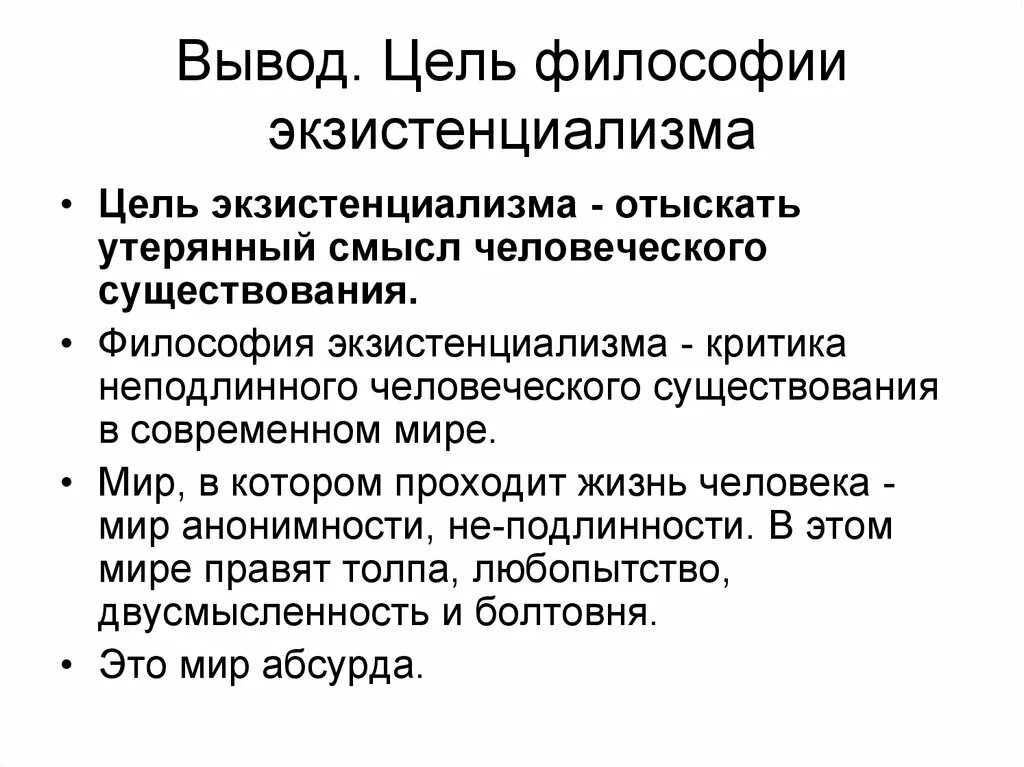 Вывод. Цель философии экзистенциализма

• Цель экзистенциализма - отыскать утерянный смысл человеческого существования.

• Философия экзистенциализма - критика неподлинного человеческого существования в современном мире.

• Мир, в котором проходит жизнь человека - мир анонимности, не-подлинности. В этом мире правят толпа, любопытство, двусмысленность и болтовня.

• Это мир абсурда.